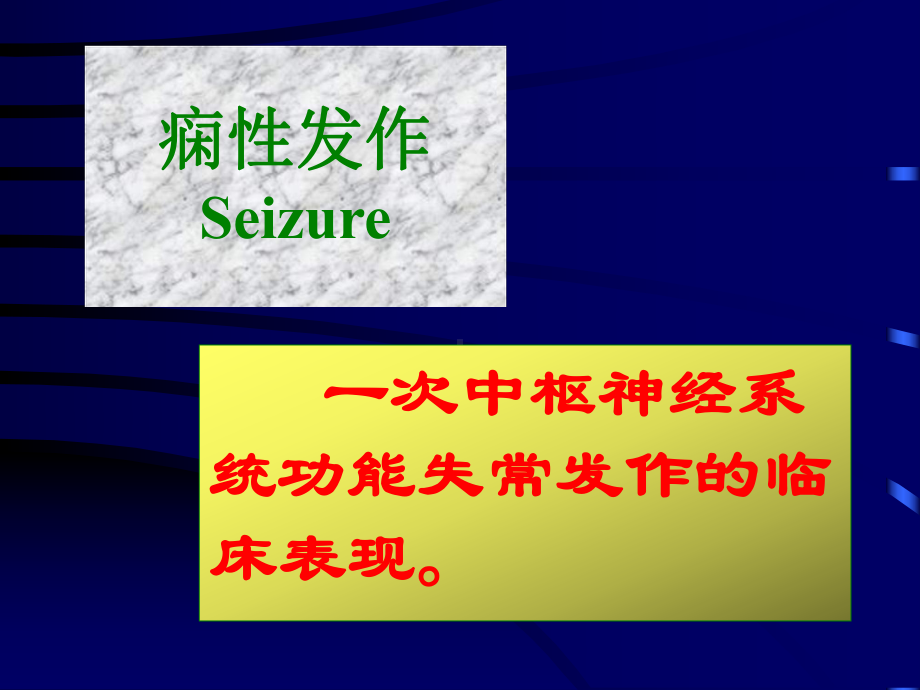 痫性发作
Seizure

一次中枢神经系统功能失常发作的临床表现。